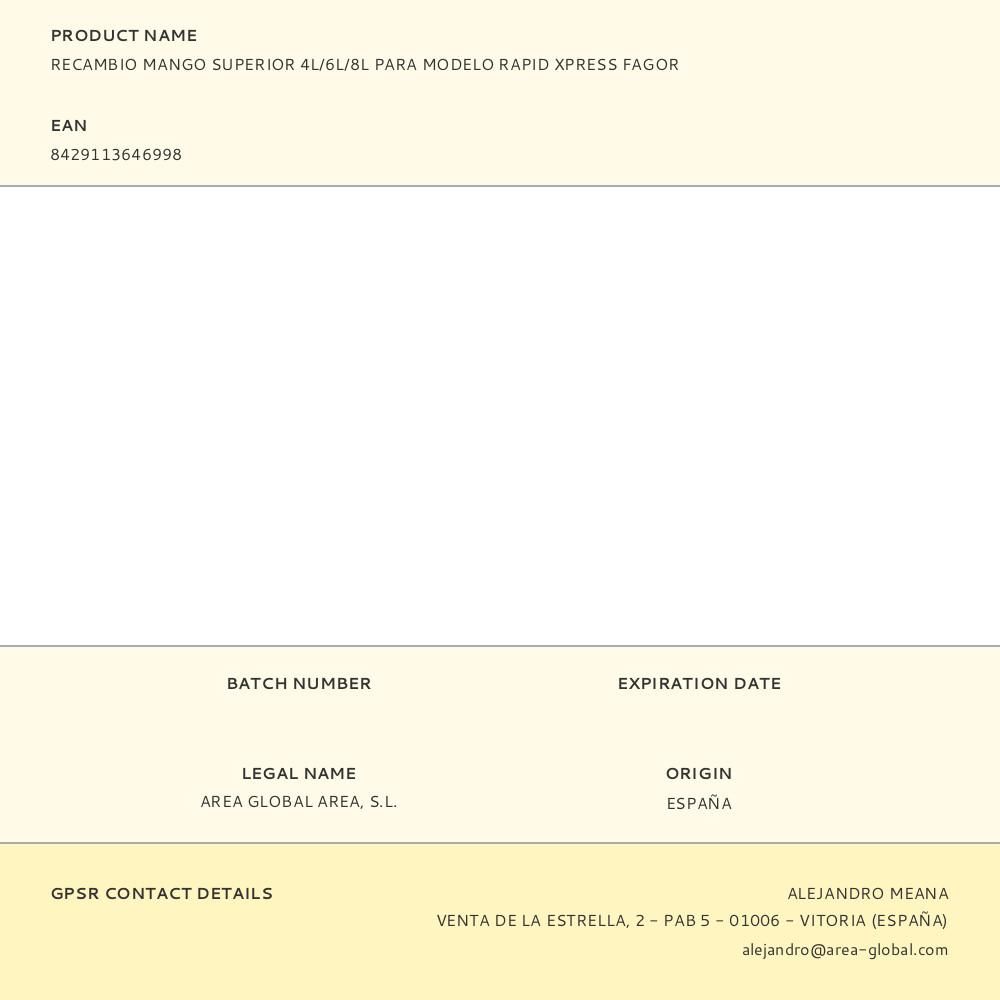 PRODUCT NAME
RECAMBIO MANGO SUPERIOR 4L/6L/8L PARA MODELO RAPID XPRESS FAGOR

EAN
8429113646998

BATCH NUMBER

EXPIRATION DATE

LEGAL NAME
AREA GLOBAL AREA, S.L.

ORIGIN
ESPAÑA

GPSR CONTACT DETAILS

ALEJANDRO MEANA
VENTA DE LA ESTRELLA, 2 - PAB 5 - 01006 - VITORIA (ESPAÑA)
alejandro@area-global.com